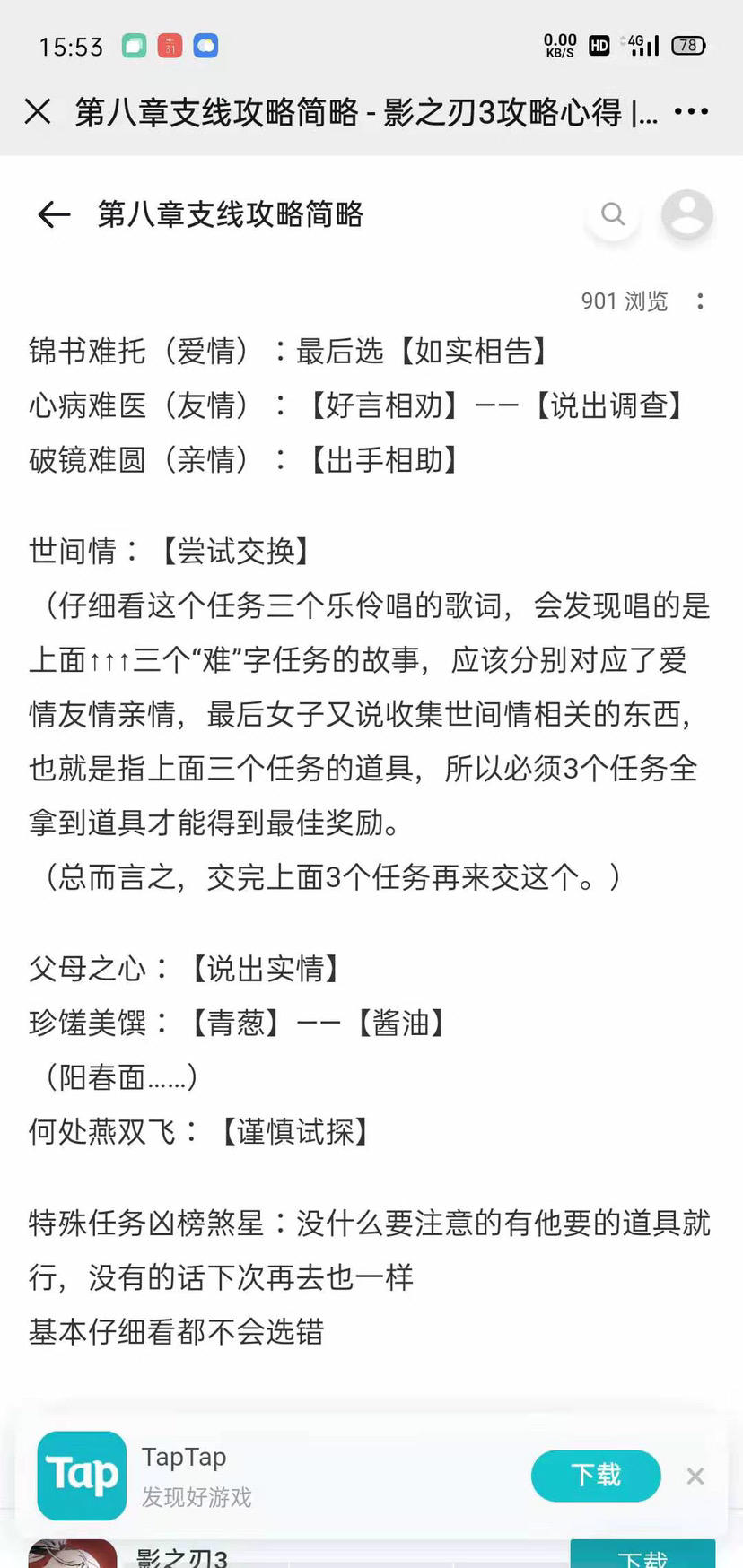 15:53 0.00 KB/S HD 4G 78

第八章支线攻略简略 - 影之刃3攻略心得 |...

第八章支线攻略简略

901 浏览

锦书难托（爱情）：最后选【如实相告】
心病难医（友情）：【好言相劝】——【说出调查】
破镜难圆（亲情）：【出手相助】

世间情：【尝试交换】
（仔细看这个任务三个乐伶唱的歌词，会发现唱的是上面↑↑↑三个“难”字任务的故事，应该分别对应了爱情友情亲情，最后女子又说收集世间情相关的东西，也就是指上面三个任务的道具，所以必须3个任务全拿到道具才能得到最佳奖励。
（总而言之，交完上面3个任务再来交这个。）

父母之心：【说出实情】
珍馐美馔：【青葱】——【酱油】
（阳春面……）
何处燕双飞：【谨慎试探】

特殊任务凶榜煞星：没什么要注意的有他要的道具就行，没有的话下次再去也一样
基本仔细看都不会选错

Tap
TapTap
发现好游戏
下载

影之刃3
下载